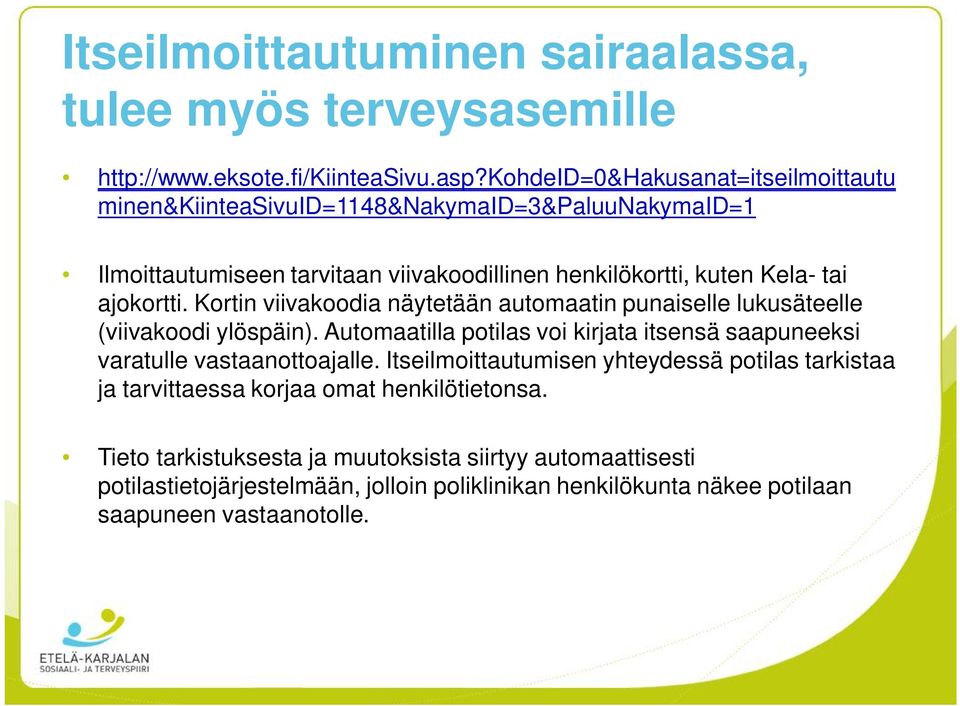 Itseilmoittautuminen sairaalassa, tulee myös terveysasemille

• http://www.eksote.fi/KiinteaSivu.asp?KohdeID=0&Hakusanat=itseilmoittautuminen&KiinteaSivuID=1148&NakymaID=3&PaluuNakymaID=1

• Ilmoittautumiseen tarvitaan viivakoodillinen henkilökortti, kuten Kela- tai ajokortti. Kortin viivakoodia näytetään automaatin punaiselle lukusäteelle (viivakoodi ylöspäin). Automaatilla potilas voi kirjata itsensä saapuneeksi varatulle vastaanottoajalle. Itseilmoittautumisen yhteydessä potilas tarkistaa ja tarvittaessa korjaa omat henkilötietonsa.

• Tieto tarkistuksesta ja muutoksista siirtyy automaattisesti potilastietojärjestelmään, jolloin poliklinikan henkilökunta näkee potilaan saapuneen vastaanotolle.

ETELÄ-KARJALAN
SOSIAALI- JA TERVEYSPIIRI